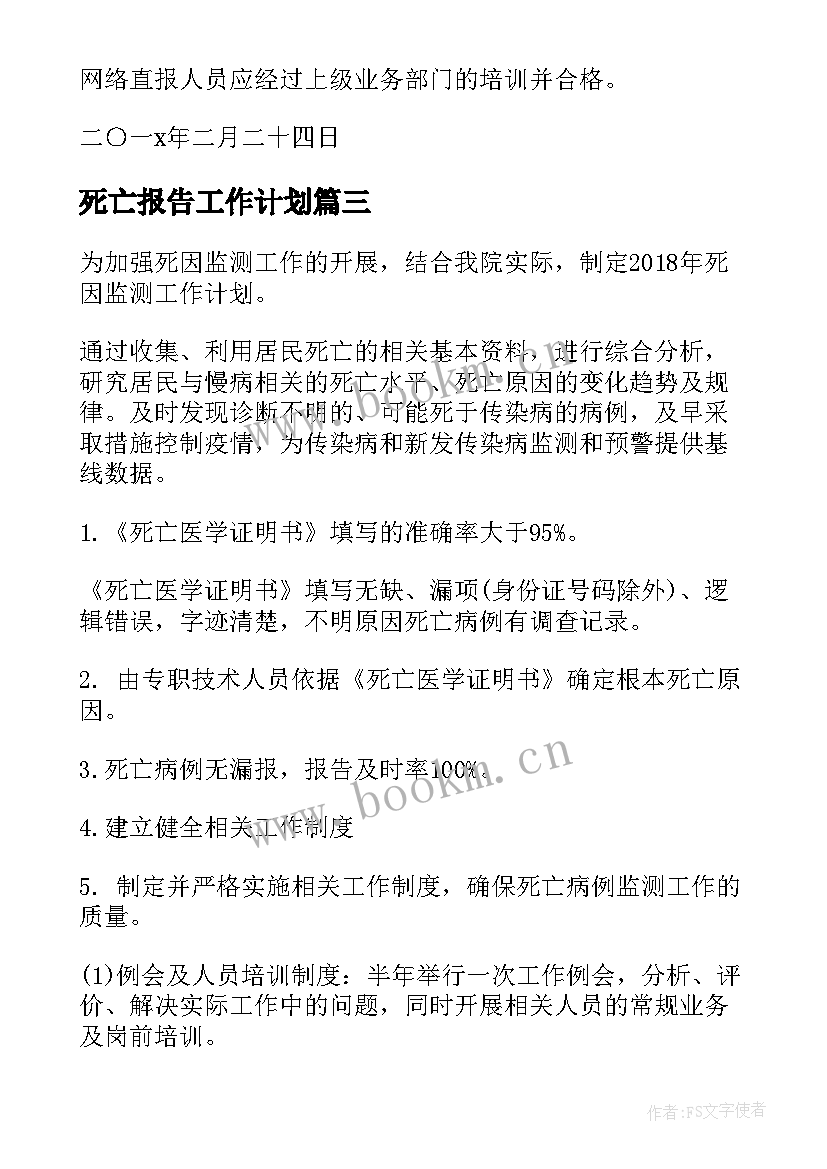 网络直报人员应经过上级业务部门的培训并合格。

二〇一x年二月二十四日

死亡报告工作计划篇三

为加强死因监测工作的开展，结合我院实际，制定2018年死因监测工作计划。

通过收集、利用居民死亡的相关基本资料，进行综合分析，研究居民与慢病相关的死亡水平、死亡原因的变化趋势及规律。及时发现诊断不明的、可能死于传染病的病例，及早采取措施控制疫情，为传染病和新发传染病监测和预警提供基线数据。

1.《死亡医学证明书》填写的准确率大于95%。

《死亡医学证明书》填写无缺、漏项(身份证号码除外)、逻辑错误，字迹清楚，不明原因死亡病例有调查记录。

2. 由专职技术人员依据《死亡医学证明书》确定根本死亡原因。

3.死亡病例无漏报，报告及时率100%。

4.建立健全相关工作制度

5. 制定并严格实施相关工作制度，确保死亡病例监测工作的质量。

(1)例会及人员培训制度：半年举行一次工作例会，分析、评价、解决实际工作中的问题，同时开展相关人员的常规业务及岗前培训。

www.bookm.cn

作者：FS文字使者